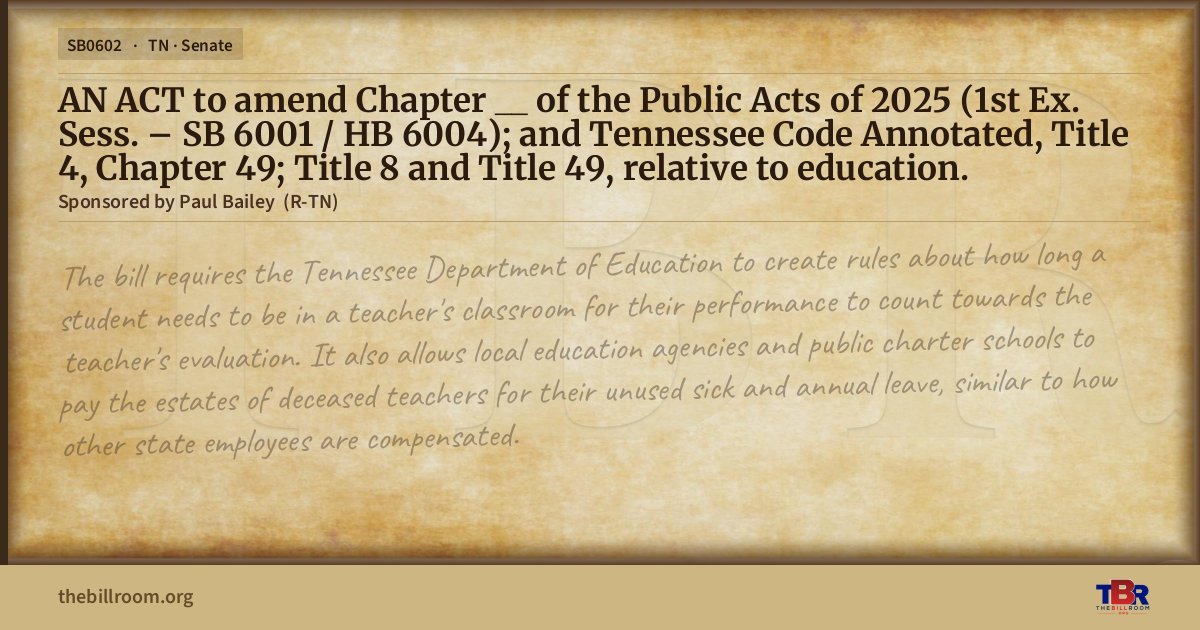 SB0602 · TN · Senate

AN ACT to amend Chapter ____ of the Public Acts of 2025 (1st Ex. Sess. – SB 6001 / HB 6004); and Tennessee Code Annotated, Title 4, Chapter 49; Title 8 and Title 49, relative to education.

Sponsored by Paul Bailey (R-TN)

The bill requires the Tennessee Department of Education to create rules about how long a student needs to be in a teacher's classroom for their performance to count towards the teacher's evaluation. It also allows local education agencies and public charter schools to pay the estates of deceased teachers for their unused sick and annual leave, similar to how other state employees are compensated.

thebillroom.org

TBR
THE BILL ROOM